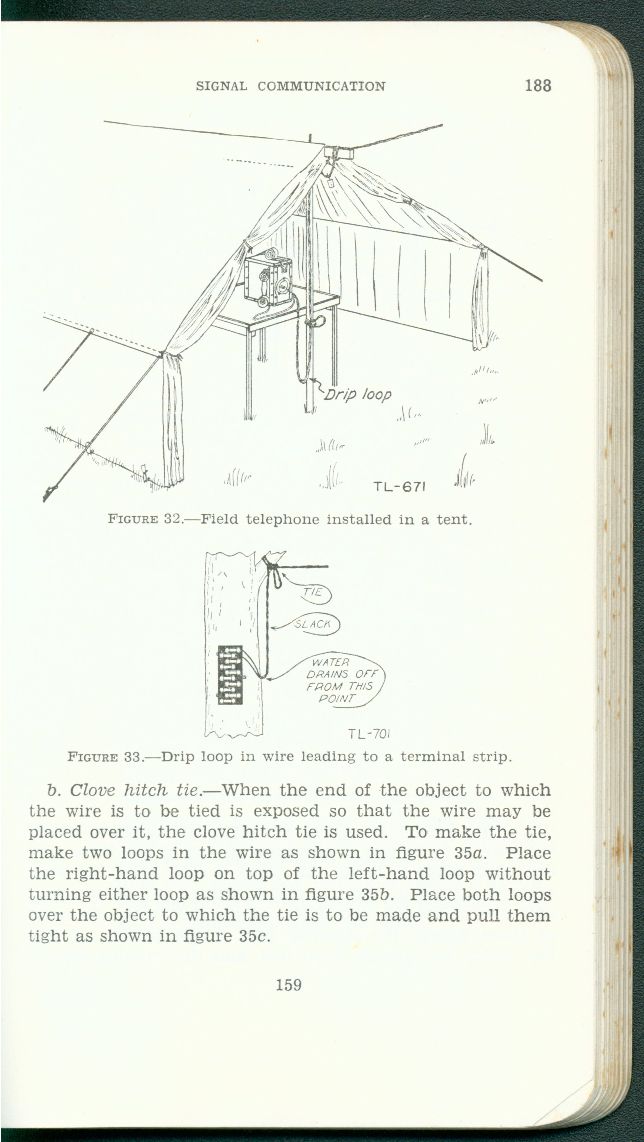 SIGNAL COMMUNICATION 188

Drip loop

TL-671

FIGURE 32.—Field telephone installed in a tent.

TIE

SLACK

WATER DRAINS OFF FROM THIS POINT

TL-701

FIGURE 33.—Drip loop in wire leading to a terminal strip.

b. Clove hitch tie.—When the end of the object to which the wire is to be tied is exposed so that the wire may be placed over it, the clove hitch tie is used. To make the tie, make two loops in the wire as shown in figure 35a. Place the right-hand loop on top of the left-hand loop without turning either loop as shown in figure 35b. Place both loops over the object to which the tie is to be made and pull them tight as shown in figure 35c.

159